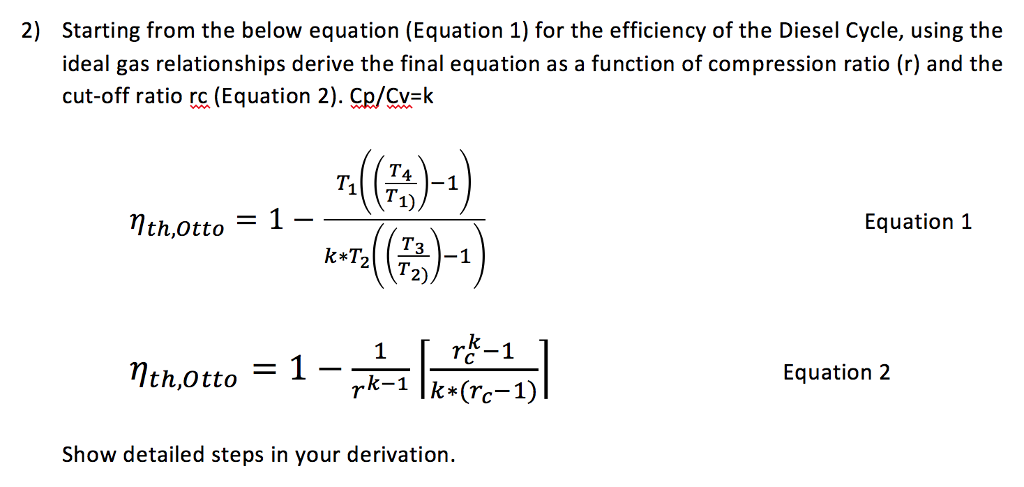 2) Starting from the below equation (Equation 1) for the efficiency of the Diesel Cycle, using the ideal gas relationships derive the final equation as a function of compression ratio (r) and the cut-off ratio rc (Equation 2). Cp/Cv=k

$\eta_{th,Otto} = 1 - \frac{T_1\left(\left(\frac{T_4}{T_1)}\right)-1\right)}{k*T_2\left(\left(\frac{T_3}{T_2)}\right)-1\right)}$ Equation 1

$\eta_{th,Otto} = 1 - \frac{1}{r^{k-1}}\left[\frac{r_c^k-1}{k*(r_c-1)}\right]$ Equation 2

Show detailed steps in your derivation.